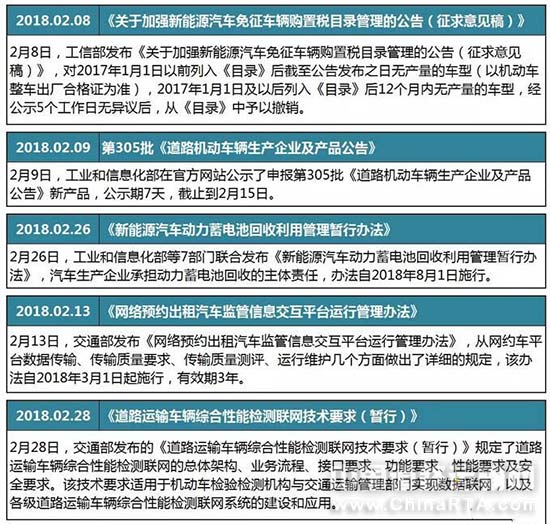 2018.02.08 《关于加强新能源汽车免征车辆购置税目录管理的公告（征求意见稿）》

2月8日，工信部发布《关于加强新能源汽车免征车辆购置税目录管理的公告（征求意见稿）》，对2017年1月1日以前列入《目录》后截至公告发布之日无产量的车型（以机动车整车出厂合格证为准），2017年1月1日及以后列入《目录》后12个月内无产量的车型，经公示5个工作日无异议后，从《目录》中予以撤销。

2018.02.09 第305批《道路机动车辆生产企业及产品公告》

2月9日，工业和信息化部在官方网站公示了申报第305批《道路机动车辆生产企业及产品公告》新产品，公示期7天，截止到2月15日。

2018.02.26 《新能源汽车动力蓄电池回收利用管理暂行办法》

2月26日，工业和信息化部等7部门联合发布《新能源汽车动力蓄电池回收利用管理暂行办法》，汽车生产企业承担动力蓄电池回收的主体责任，办法自2018年8月1日施行。

2018.02.13 《网络预约出租汽车监管信息交互平台运行管理办法》

2月13日，交通部发布《网络预约出租汽车监管信息交互平台运行管理办法》，从网约车平台数据传输、传输质量要求、传输质量测评、运行维护几个方面做出了详细的规定，该办法自2018年3月1日起施行，有效期3年。

2018.02.28 《道路运输车辆综合性能检测联网技术要求（暂行）》

2月28日，交通部发布的《道路运输车辆综合性能检测联网技术要求（暂行）》规定了道路运输车辆综合性能检测联网的总体架构、业务流程、接口要求、功能要求、性能要求及安全要求。该技术要求适用于机动车检验检测机构与交通运输管理部门实现数据联网，以及各级道路运输车辆综合性能检测联网系统的建设和应用。

www.ChinaRTA.com